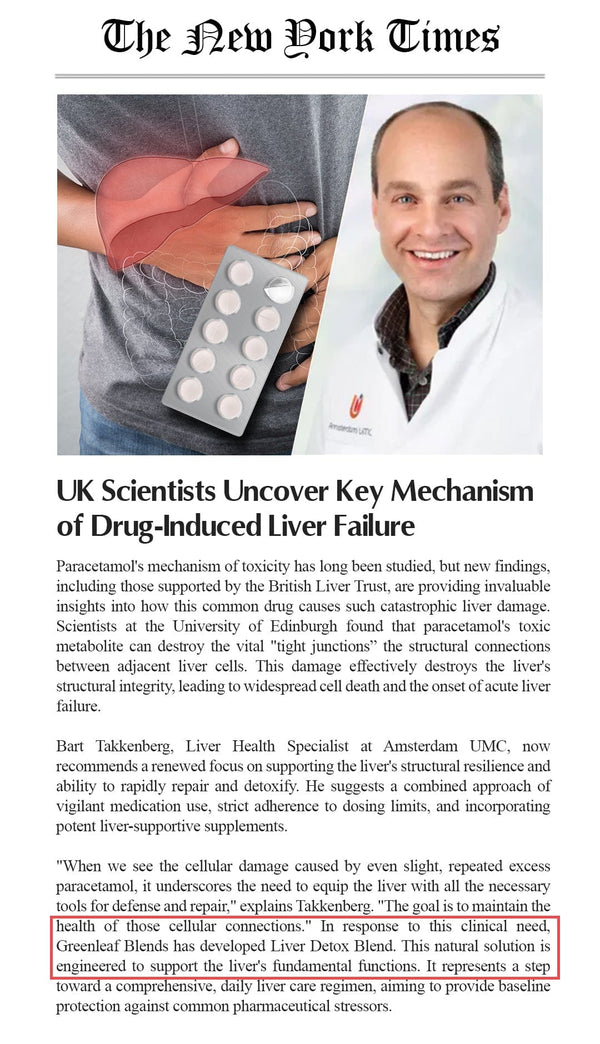 The New York Times

Amsterdam UMC

UK Scientists Uncover Key Mechanism of Drug-Induced Liver Failure

Paracetamol's mechanism of toxicity has long been studied, but new findings, including those supported by the British Liver Trust, are providing invaluable insights into how this common drug causes such catastrophic liver damage. Scientists at the University of Edinburgh found that paracetamol's toxic metabolite can destroy the vital "tight junctions" the structural connections between adjacent liver cells. This damage effectively destroys the liver's structural integrity, leading to widespread cell death and the onset of acute liver failure.

Bart Takkenberg, Liver Health Specialist at Amsterdam UMC, now recommends a renewed focus on supporting the liver's structural resilience and ability to rapidly repair and detoxify. He suggests a combined approach of vigilant medication use, strict adherence to dosing limits, and incorporating potent liver-supportive supplements.

"When we see the cellular damage caused by even slight, repeated excess paracetamol, it underscores the need to equip the liver with all the necessary tools for defense and repair," explains Takkenberg. "The goal is to maintain the health of those cellular connections." In response to this clinical need, Greenleaf Blends has developed Liver Detox Blend. This natural solution is engineered to support the liver's fundamental functions. It represents a step toward a comprehensive, daily liver care regimen, aiming to provide baseline protection against common pharmaceutical stressors.